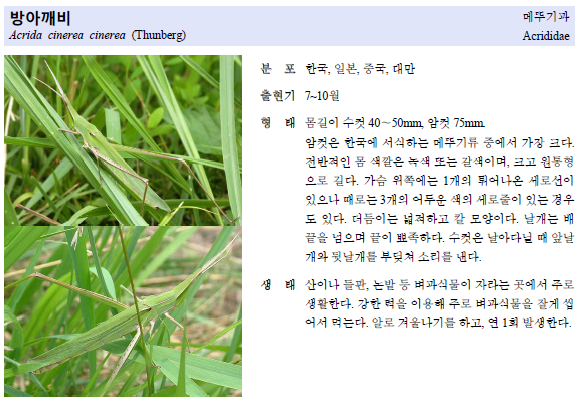 방아깨비
Acrida cinerea cinerea (Thunberg)

메뚜기과
Acrididae

분 포 한국, 일본, 중국, 대만

출현기 7~10월

형 태 몸길이 수컷 40~50mm, 암컷 75mm.

암컷은 한국에 서식하는 메뚜기류 중에서 가장 크다. 전반적인 몸 색깔은 녹색 또는 갈색이며, 크고 원통형으로 길다. 가슴 위쪽에는 1개의 튀어나온 세로선이 있으나 때로는 3개의 어두운 색의 세로줄이 있는 경우도 있다. 더듬이는 넓적하고 칼 모양이다. 날개는 배 끝을 넘으며 끝이 뾰족하다. 수컷은 날아다닐 때 앞날개와 뒷날개를 부딪쳐 소리를 낸다.

생 태 산이나 들판, 논밭 등 벼과식물이 자라는 곳에서 주로 생활한다. 강한 턱을 이용해 주로 벼과식물을 잘게 씹어서 먹는다. 알로 겨울나기를 하고, 연 1회 발생한다.